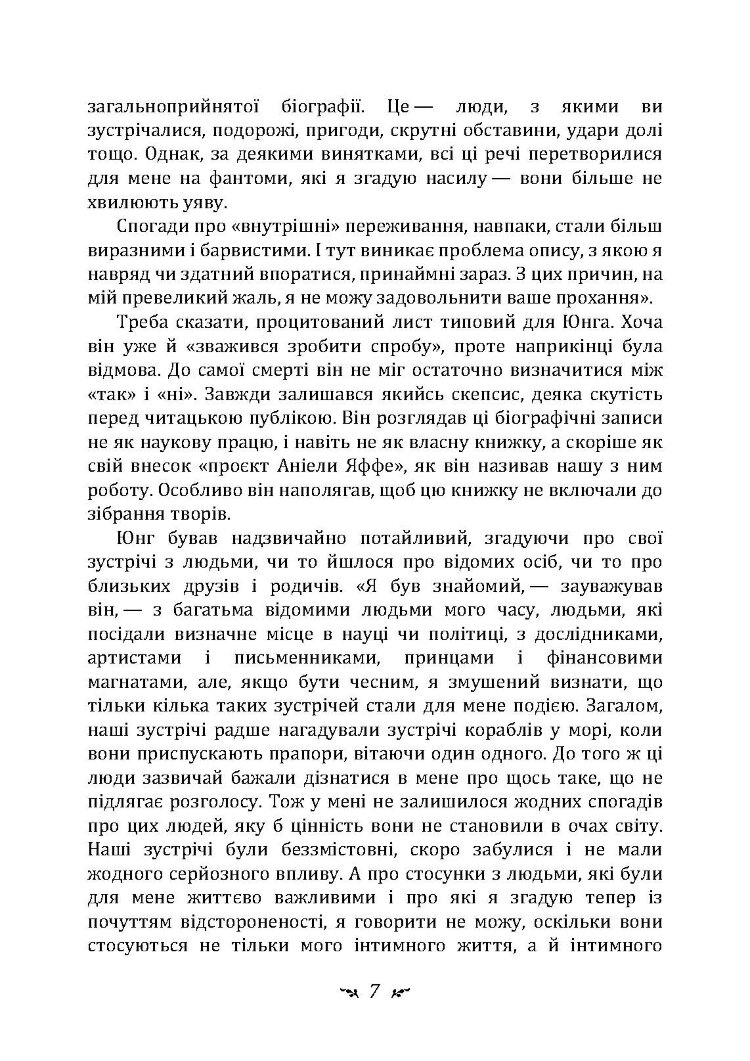 загальноприйнятої біографії. Це — люди, з якими ви зустрічалися, подорожі, пригоди, скрутні обставини, удари долі тощо. Однак, за деякими винятками, всі ці речі перетворилися для мене на фантоми, які я згадую насилу — вони більше не хвилюють уяву.

Спогади про «внутрішні» переживання, навпаки, стали більш виразними і барвистими. І тут виникає проблема опису, з якою я навряд чи здатний впоратися, принаймні зараз. З цих причин, на мій превеликий жаль, я не можу задовольнити ваше прохання».

Треба сказати, процитований лист типовий для Юнга. Хоча він уже й «зважився зробити спробу», проте наприкінці була відмова. До самої смерті він не міг остаточно визначитися між «так» і «ні». Завжди залишався якийсь скепсис, деяка скутість перед читацькою публікою. Він розглядав ці біографічні записи не як наукову працю, і навіть не як власну книжку, а скоріше як свій внесок «проєкт Аніели Яффе», як він називав нашу з ним роботу. Особливо він наполягав, щоб цю книжку не включали до зібрання творів.

Юнг бував надзвичайно потайливий, згадуючи про свої зустрічі з людьми, чи то йшлося про відомих осіб, чи то про близьких друзів і родичів. «Я був знайомий, — зауважував він, — з багатьма відомими людьми мого часу, людьми, які посідали визначне місце в науці чи політиці, з дослідниками, артистами і письменниками, принцами і фінансовими магнатами, але, якщо бути чесним, я змушений визнати, що тільки кілька таких зустрічей стали для мене подією. Загалом, наші зустрічі радше нагадували зустрічі кораблів у морі, коли вони приспускають прапори, вітаючи один одного. До того ж ці люди зазвичай бажали дізнатися в мене про щось таке, що не підлягає розголосу. Тож у мені не залишилося жодних спогадів про цих людей, яку б цінність вони не становили в очах світу. Наші зустрічі були беззмістовні, скоро забулися і не мали жодного серйозного впливу. А про стосунки з людьми, які були для мене життєво важливими і про які я згадую тепер із почуттям відстороненості, я говорити не можу, оскільки вони стосуються не тільки мого інтимного життя, а й інтимного

7